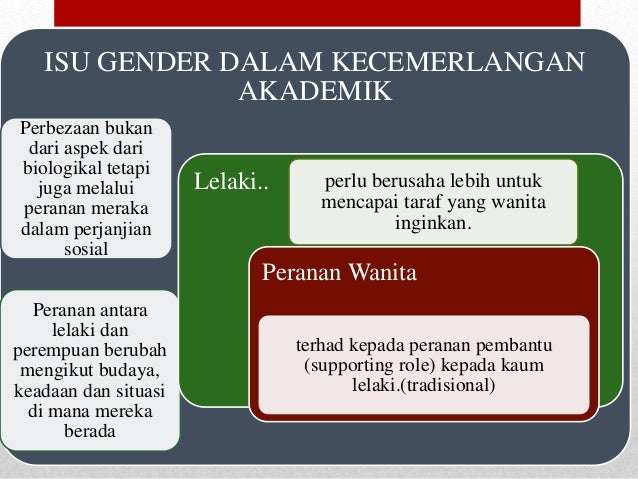 ISU GENDER DALAM KECEMERLANGAN AKADEMIK

Perbezaan bukan dari aspek dari biologikal tetapi juga melalui peranan meraka dalam perjanjian sosial

Peranan antara lelaki dan perempuan berubah mengikut budaya, keadaan dan situasi di mana mereka berada

Lelaki..

perlu berusaha lebih untuk mencapai taraf yang wanita inginkan.

Peranan Wanita

terhad kepada peranan pembantu (supporting role) kepada kaum lelaki.(tradisional)